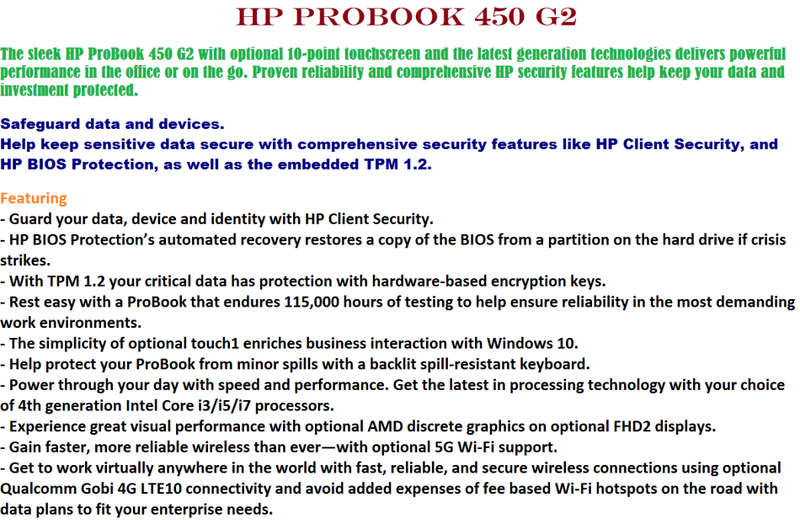 HP PROBOOK 450 G2

The sleek HP ProBook 450 G2 with optional 10-point touchscreen and the latest generation technologies delivers powerful performance in the office or on the go. Proven reliability and comprehensive HP security features help keep your data and investment protected.

Safeguard data and devices.
Help keep sensitive data secure with comprehensive security features like HP Client Security, and HP BIOS Protection, as well as the embedded TPM 1.2.

Featuring
- Guard your data, device and identity with HP Client Security.
- HP BIOS Protection's automated recovery restores a copy of the BIOS from a partition on the hard drive if crisis strikes.
- With TPM 1.2 your critical data has protection with hardware-based encryption keys.
- Rest easy with a ProBook that endures 115,000 hours of testing to help ensure reliability in the most demanding work environments.
- The simplicity of optional touch1 enriches business interaction with Windows 10.
- Help protect your ProBook from minor spills with a backlit spill-resistant keyboard.
- Power through your day with speed and performance. Get the latest in processing technology with your choice of 4th generation Intel Core i3/i5/i7 processors.
- Experience great visual performance with optional AMD discrete graphics on optional FHD2 displays.
- Gain faster, more reliable wireless than ever—with optional 5G Wi-Fi support.
- Get to work virtually anywhere in the world with fast, reliable, and secure wireless connections using optional Qualcomm Gobi 4G LTE10 connectivity and avoid added expenses of fee based Wi-Fi hotspots on the road with data plans to fit your enterprise needs.